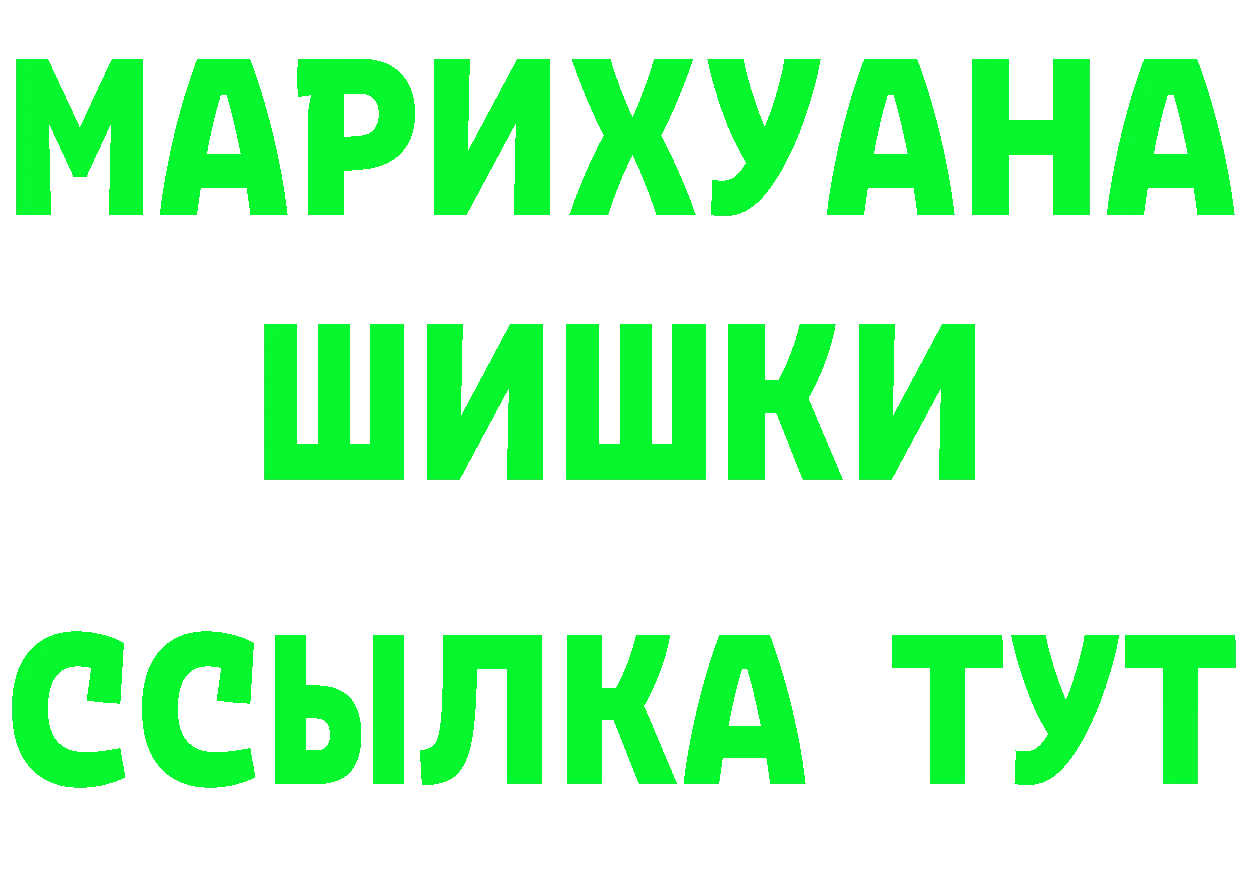 МАРИХУАНА
ШИШКИ
ССЫЛКА ТУТ